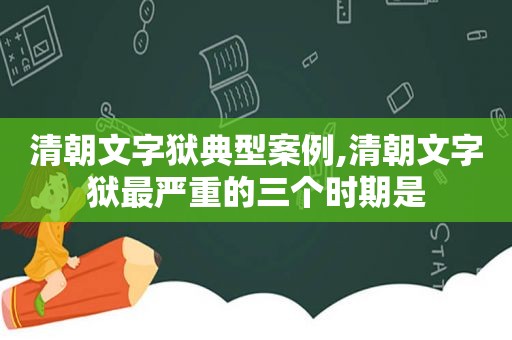 清朝文字狱典型案例,清朝文字狱最严重的三个时期是

STAT